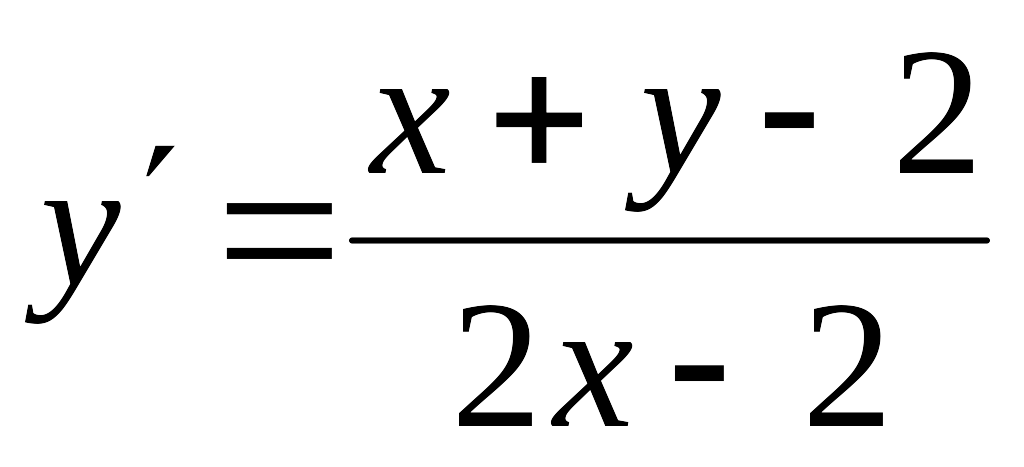 $y' = \frac{x + y - 2}{2x - 2}$